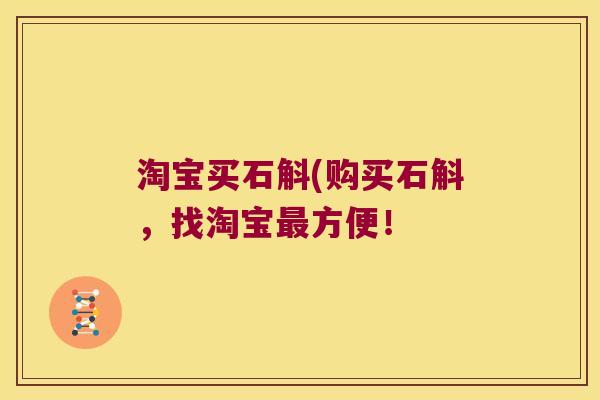 淘宝买石斛(购买石斛，找淘宝最方便！